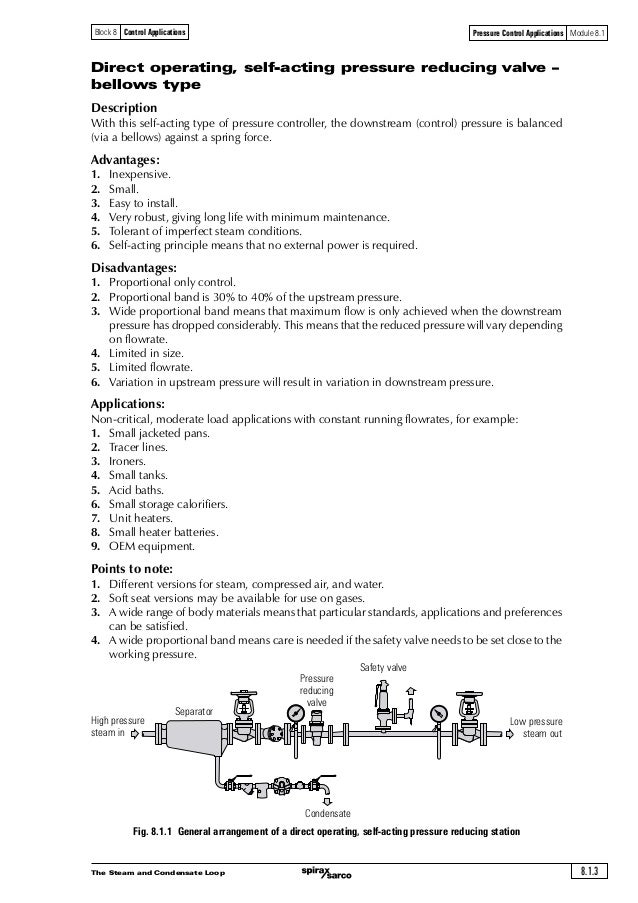 Block 8 Control Applications

Pressure Control Applications Module 8.1

Direct operating, self-acting pressure reducing valve – bellows type

Description
With this self-acting type of pressure controller, the downstream (control) pressure is balanced (via a bellows) against a spring force.

Advantages:
1. Inexpensive.
2. Small.
3. Easy to install.
4. Very robust, giving long life with minimum maintenance.
5. Tolerant of imperfect steam conditions.
6. Self-acting principle means that no external power is required.

Disadvantages:
1. Proportional only control.
2. Proportional band is 30% to 40% of the upstream pressure.
3. Wide proportional band means that maximum flow is only achieved when the downstream pressure has dropped considerably. This means that the reduced pressure will vary depending on flowrate.
4. Limited in size.
5. Limited flowrate.
6. Variation in upstream pressure will result in variation in downstream pressure.

Applications:
Non-critical, moderate load applications with constant running flowrates, for example:
1. Small jacketed pans.
2. Tracer lines.
3. Ironers.
4. Small tanks.
5. Acid baths.
6. Small storage calorifiers.
7. Unit heaters.
8. Small heater batteries.
9. OEM equipment.

Points to note:
1. Different versions for steam, compressed air, and water.
2. Soft seat versions may be available for use on gases.
3. A wide range of body materials means that particular standards, applications and preferences can be satisfied.
4. A wide proportional band means care is needed if the safety valve needs to be set close to the working pressure.

Safety valve
Pressure reducing valve
Separator
High pressure steam in
Low pressure steam out
Condensate

Fig. 8.1.1 General arrangement of a direct operating, self-acting pressure reducing station

The Steam and Condensate Loop
spirax sarco
8.1.3